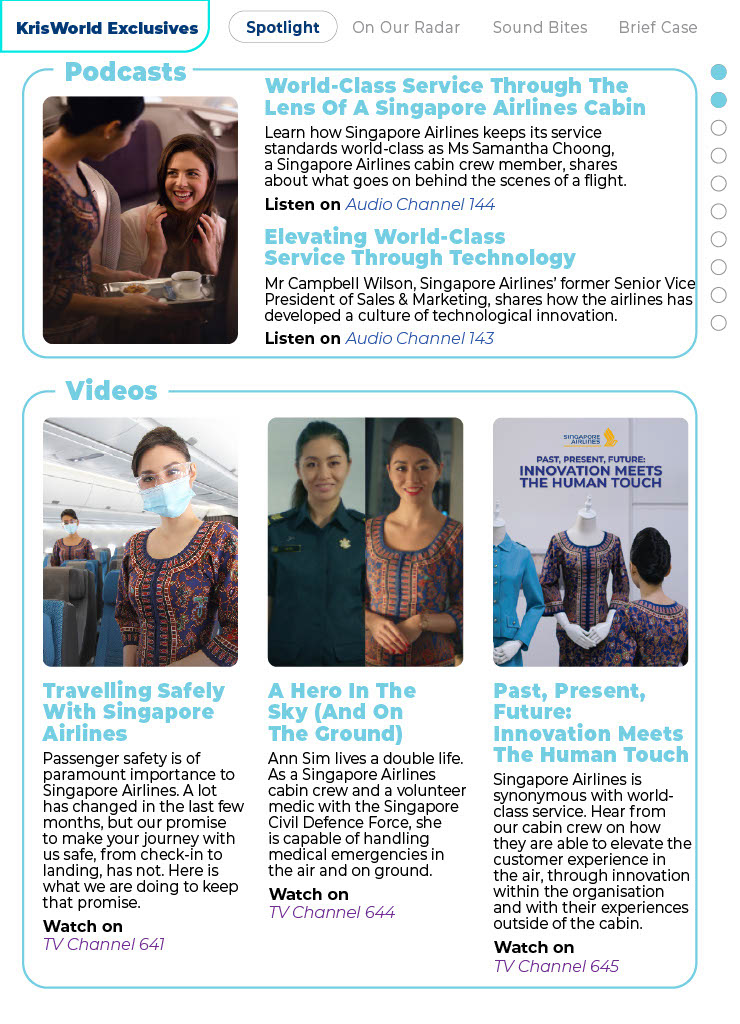 KrisWorld Exclusives

Spotlight

On Our Radar

Sound Bites

Brief Case

Podcasts

World-Class Service Through The Lens Of A Singapore Airlines Cabin

Learn how Singapore Airlines keeps its service standards world-class as Ms Samantha Choong, a Singapore Airlines cabin crew member, shares about what goes on behind the scenes of a flight.

Listen on Audio Channel 144

Elevating World-Class Service Through Technology

Mr Campbell Wilson, Singapore Airlines' former Senior Vice President of Sales & Marketing, shares how the airlines has developed a culture of technological innovation.

Listen on Audio Channel 143

Videos

SINGAPORE AIRLINES

PAST, PRESENT, FUTURE: INNOVATION MEETS THE HUMAN TOUCH

Travelling Safely With Singapore Airlines

Passenger safety is of paramount importance to Singapore Airlines. A lot has changed in the last few months, but our promise to make your journey with us safe, from check-in to landing, has not. Here is what we are doing to keep that promise.

Watch on
TV Channel 641

A Hero In The Sky (And On The Ground)

Ann Sim lives a double life. As a Singapore Airlines cabin crew and a volunteer medic with the Singapore Civil Defence Force, she is capable of handling medical emergencies in the air and on ground.

Watch on
TV Channel 644

Past, Present, Future: Innovation Meets The Human Touch

Singapore Airlines is synonymous with world-class service. Hear from our cabin crew on how they are able to elevate the customer experience in the air, through innovation within the organisation and with their experiences outside of the cabin.

Watch on
TV Channel 645